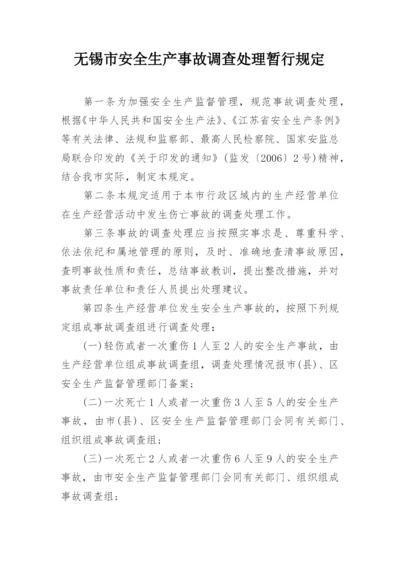 无锡市安全生产事故调查处理暂行规定

第一条为加强安全生产监督管理，规范事故调查处理，根据《中华人民共和国安全生产法》、《江苏省安全生产条例》等有关法律、法规和监察部、最高人民检察院、国家安监总局联合印发的《关于印发的通知》(监发〔2006〕2号)精神，结合我市实际，制定本规定。

第二条本规定适用于本市行政区域内的生产经营单位在生产经营活动中发生伤亡事故的调查处理工作。

第三条事故的调查处理应当按照实事求是、尊重科学、依法依纪和属地管理的原则，及时、准确地查清事故原因，查明事故性质和责任，总结事故教训，提出整改措施，并对事故责任单位和责任人员提出处理建议。

第四条生产经营单位发生安全生产事故的，按照下列规定组成事故调查组进行调查处理：

(一)轻伤或者一次重伤1人至2人的安全生产事故，由生产经营单位组成事故调查组，调查处理情况报市(县)、区安全生产监督管理部门备案；

(二)一次死亡1人或者一次重伤3人至5人的安全生产事故，由市(县)、区安全生产监督管理部门会同有关部门、组织组成事故调查组；

(三)一次死亡2人或者一次重伤6人至9人的安全生产事故，由市安全生产监督管理部门会同有关部门、组织组成事故调查组；